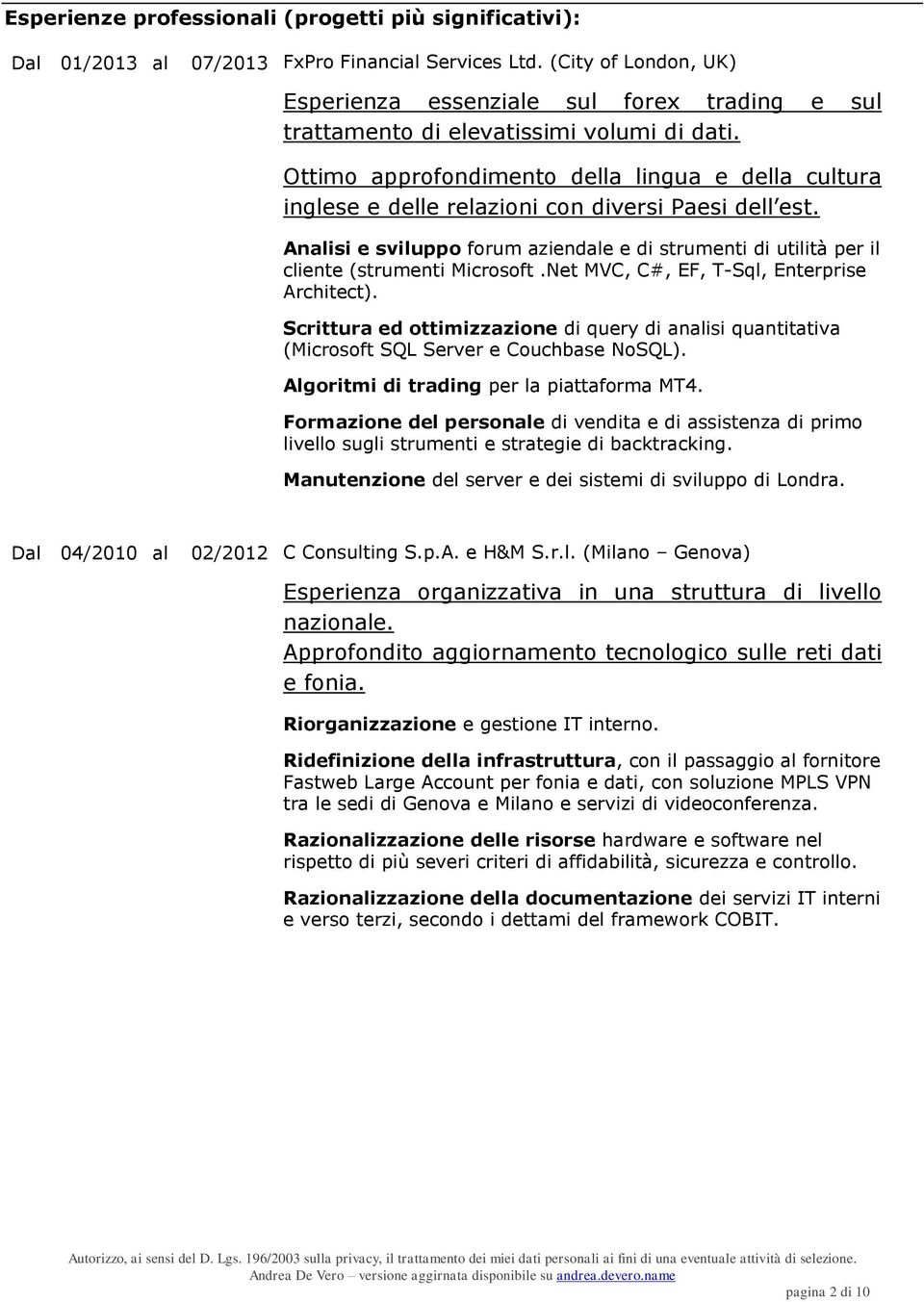 Esperienze professionali (progetti più significativi):

Dal 01/2013 al 07/2013 FxPro Financial Services Ltd. (City of London, UK)

Esperienza essenziale sul forex trading e sul trattamento di elevatissimi volumi di dati.

Ottimo approfondimento della lingua e della cultura inglese e delle relazioni con diversi Paesi dell est.

Analisi e sviluppo forum aziendale e di strumenti di utilità per il cliente (strumenti Microsoft .Net MVC, C#, EF, T-Sql, Enterprise Architect).

Scrittura ed ottimizzazione di query di analisi quantitativa (Microsoft SQL Server e Couchbase NoSQL).

Algoritmi di trading per la piattaforma MT4.

Formazione del personale di vendita e di assistenza di primo livello sugli strumenti e strategie di backtracking.

Manutenzione del server e dei sistemi di sviluppo di Londra.

Dal 04/2010 al 02/2012 C Consulting S.p.A. e H&M S.r.l. (Milano – Genova)

Esperienza organizzativa in una struttura di livello nazionale.
Approfondito aggiornamento tecnologico sulle reti dati e fonia.

Riorganizzazione e gestione IT interno.

Ridefinizione della infrastruttura, con il passaggio al fornitore Fastweb Large Account per fonia e dati, con soluzione MPLS VPN tra le sedi di Genova e Milano e servizi di videoconferenza.

Razionalizzazione delle risorse hardware e software nel rispetto di più severi criteri di affidabilità, sicurezza e controllo.

Razionalizzazione della documentazione dei servizi IT interni e verso terzi, secondo i dettami del framework COBIT.

Autorizzo, ai sensi del D. Lgs. 196/2003 sulla privacy, il trattamento dei miei dati personali ai fini di una eventuale attività di selezione.
Andrea De Vero – versione aggirnata disponibile su andrea.devero.name

pagina 2 di 10